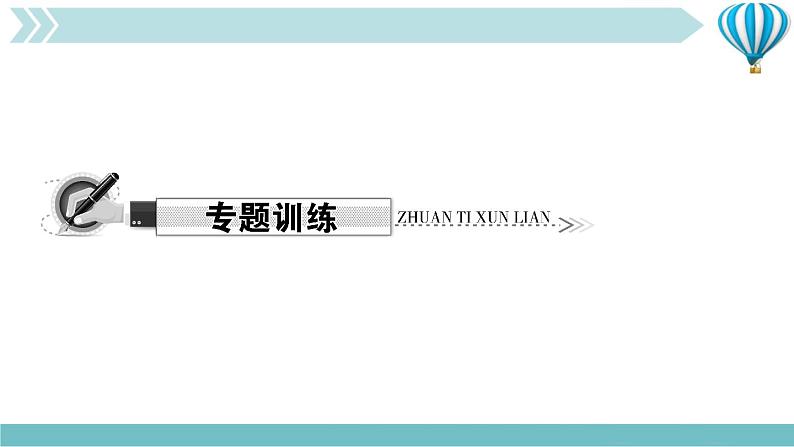 专题训练 ZHUAN TI XUN LIAN